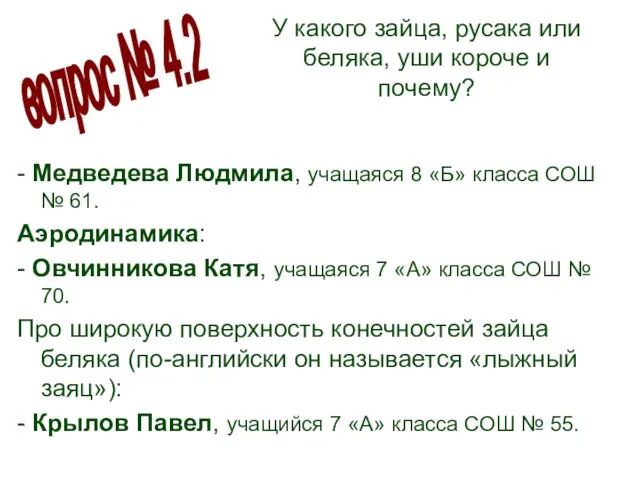 вопрос № 4.2

У какого зайца, русака или беляка, уши короче и почему?

- Медведева Людмила, учащаяся 8 «Б» класса СОШ № 61.

Аэродинамика:

- Овчинникова Катя, учащаяся 7 «А» класса СОШ № 70.

Про широкую поверхность конечностей зайца беляка (по-английски он называется «лыжный заяц»):

- Крылов Павел, учащийся 7 «А» класса СОШ № 55.